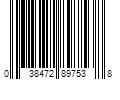 0 38472 89753 8